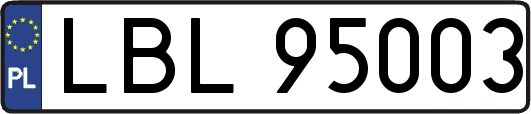 PL
LBL 95003